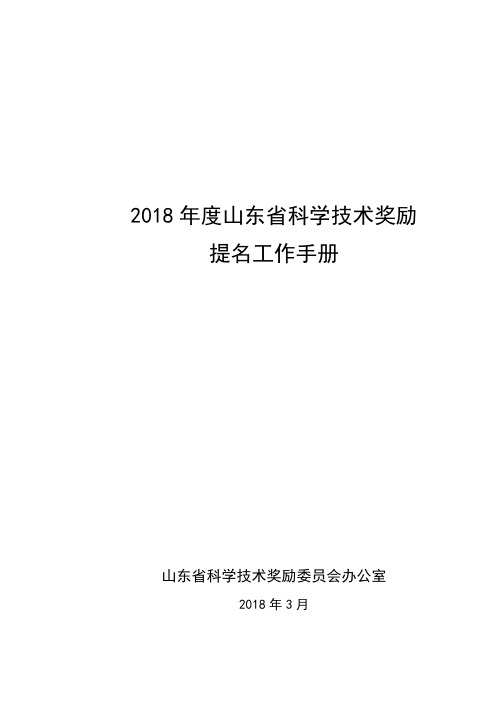 2018 年度山东省科学技术奖励
提名工作手册

山东省科学技术奖励委员会办公室
2018 年 3 月